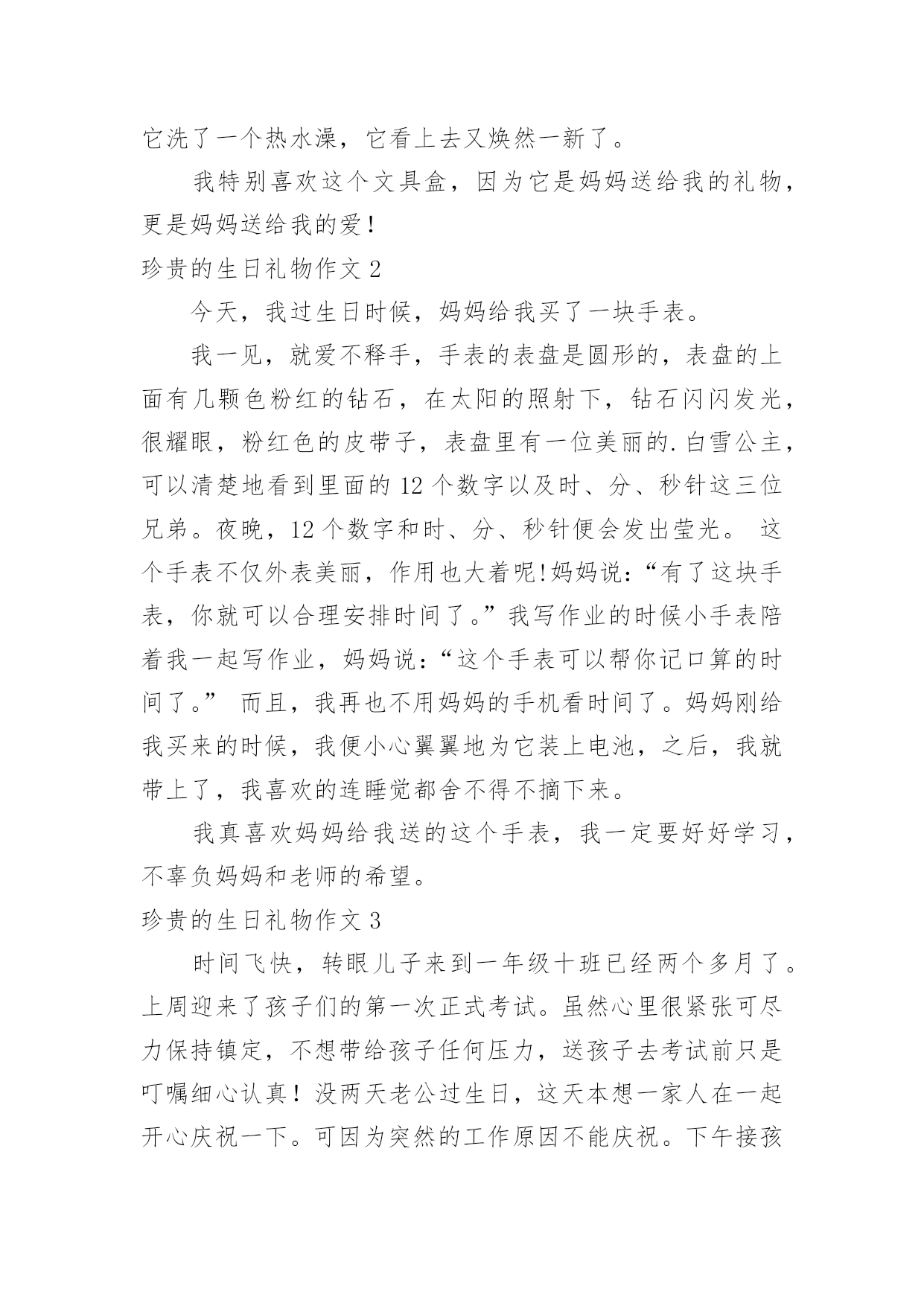 它洗了一个热水澡，它看上去又焕然一新了。

我特别喜欢这个文具盒，因为它是妈妈送给我的礼物，更是妈妈送给我的爱！

珍贵的生日礼物作文 2

今天，我过生日时候，妈妈给我买了一块手表。

我一见，就爱不释手，手表的表盘是圆形的，表盘的上面有几颗色粉红的钻石，在太阳的照射下，钻石闪闪发光，很耀眼，粉红色的皮带子，表盘里有一位美丽的.白雪公主，可以清楚地看到里面的 12 个数字以及时、分、秒针这三位兄弟。夜晚，12 个数字和时、分、秒针便会发出莹光。 这个手表不仅外表美丽，作用也大着呢!妈妈说：“有了这块手表，你就可以合理安排时间了。”我写作业的时候小手表陪着我一起写作业，妈妈说：“这个手表可以帮你记口算的时间了。” 而且，我再也不用妈妈的手机看时间了。妈妈刚给我买来的时候，我便小心翼翼地为它装上电池，之后，我就带上了，我喜欢的连睡觉都舍不得不摘下来。

我真喜欢妈妈给我送的这个手表，我一定要好好学习，不辜负妈妈和老师的希望。

珍贵的生日礼物作文 3

时间飞快，转眼儿子来到一年级十班已经两个多月了。上周迎来了孩子们的第一次正式考试。虽然心里很紧张可尽力保持镇定，不想带给孩子任何压力，送孩子去考试前只是叮嘱细心认真！没两天老公过生日，这天本想一家人在一起开心庆祝一下。可因为突然的工作原因不能庆祝。下午接孩